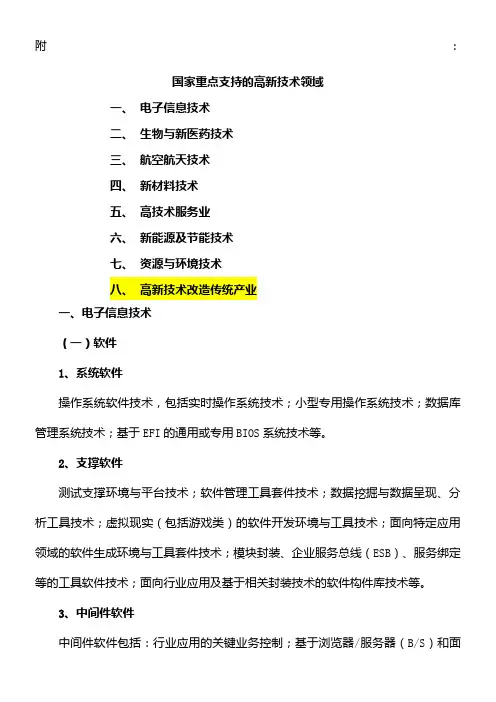 附 ：

国家重点支持的高新技术领域

一、 电子信息技术

二、 生物与新医药技术

三、 航空航天技术

四、 新材料技术

五、 高技术服务业

六、 新能源及节能技术

七、 资源与环境技术

八、 高新技术改造传统产业

一、电子信息技术

（一）软件

1、系统软件

操作系统软件技术，包括实时操作系统技术；小型专用操作系统技术；数据库管理系统技术；基于 EFI 的通用或专用 BIOS 系统技术等。

2、支撑软件

测试支撑环境与平台技术；软件管理工具套件技术；数据挖掘与数据呈现、分析工具技术；虚拟现实（包括游戏类）的软件开发环境与工具技术；面向特定应用领域的软件生成环境与工具套件技术；模块封装、企业服务总线（ESB）、服务绑定等的工具软件技术；面向行业应用及基于相关封装技术的软件构件库技术等。

3、中间件软件

中间件软件包括：行业应用的关键业务控制；基于浏览器/服务器（B/S）和面